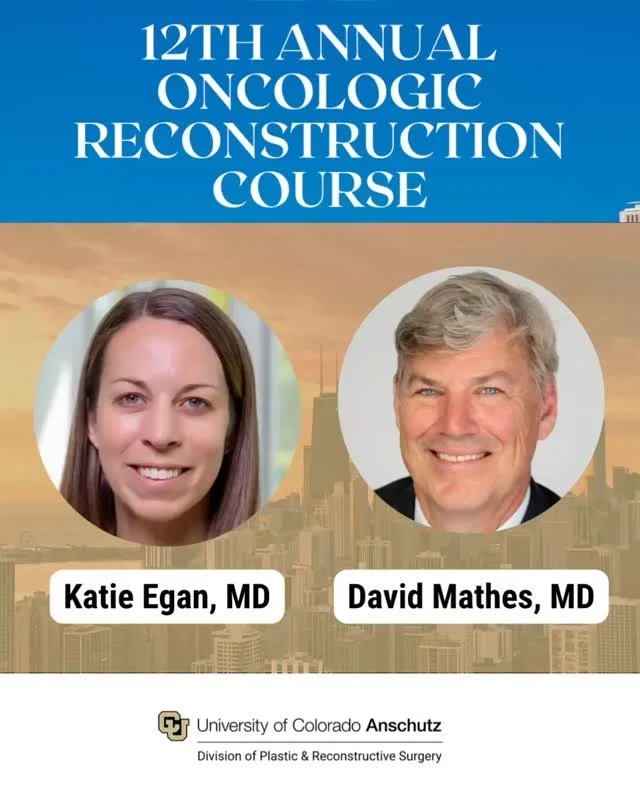 12TH ANNUAL ONCOLOGIC RECONSTRUCTION COURSE

Katie Egan, MD

David Mathes, MD

University of Colorado Anschutz

Division of Plastic & Reconstructive Surgery